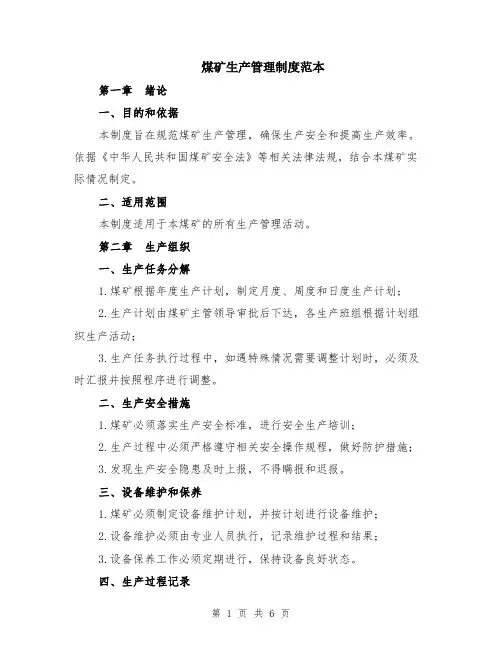 煤矿生产管理制度范本

第一章　绪论

一、目的和依据

本制度旨在规范煤矿生产管理，确保生产安全和提高生产效率。依据《中华人民共和国煤矿安全法》等相关法律法规，结合本煤矿实际情况制定。

二、适用范围

本制度适用于本煤矿的所有生产管理活动。

第二章　生产组织

一、生产任务分解

1.煤矿根据年度生产计划，制定月度、周度和日度生产计划；

2.生产计划由煤矿主管领导审批后下达，各生产班组根据计划组织生产活动；

3.生产任务执行过程中，如遇特殊情况需要调整计划时，必须及时汇报并按照程序进行调整。

二、生产安全措施

1.煤矿必须落实生产安全标准，进行安全生产培训；

2.生产过程中必须严格遵守相关安全操作规程，做好防护措施；

3.发现生产安全隐患及时上报，不得瞒报和迟报。

三、设备维护和保养

1.煤矿必须制定设备维护计划，并按计划进行设备维护；

2.设备维护必须由专业人员执行，记录维护过程和结果；

3.设备保养工作必须定期进行，保持设备良好状态。

四、生产过程记录

第 1 页 共 6 页